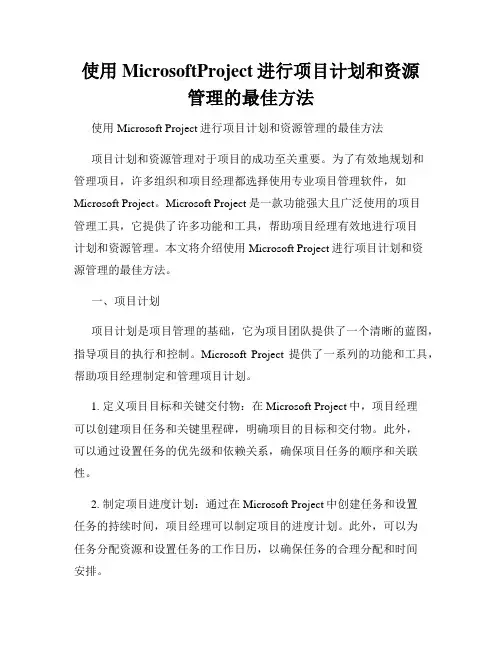 使用 MicrosoftProject 进行项目计划和资源管理的最佳方法

使用 Microsoft Project 进行项目计划和资源管理的最佳方法

项目计划和资源管理对于项目的成功至关重要。为了有效地规划和管理项目，许多组织和项目经理都选择使用专业项目管理软件，如 Microsoft Project。Microsoft Project 是一款功能强大且广泛使用的项目管理工具，它提供了许多功能和工具，帮助项目经理有效地进行项目计划和资源管理。本文将介绍使用 Microsoft Project 进行项目计划和资源管理的最佳方法。

一、项目计划

项目计划是项目管理的基础，它为项目团队提供了一个清晰的蓝图，指导项目的执行和控制。Microsoft Project 提供了一系列的功能和工具，帮助项目经理制定和管理项目计划。

1. 定义项目目标和关键交付物：在 Microsoft Project 中，项目经理可以创建项目任务和关键里程碑，明确项目的目标和交付物。此外，可以通过设置任务的优先级和依赖关系，确保项目任务的顺序和关联性。

2. 制定项目进度计划：通过在 Microsoft Project 中创建任务和设置任务的持续时间，项目经理可以制定项目的进度计划。此外，可以为任务分配资源和设置任务的工作日历，以确保任务的合理分配和时间安排。